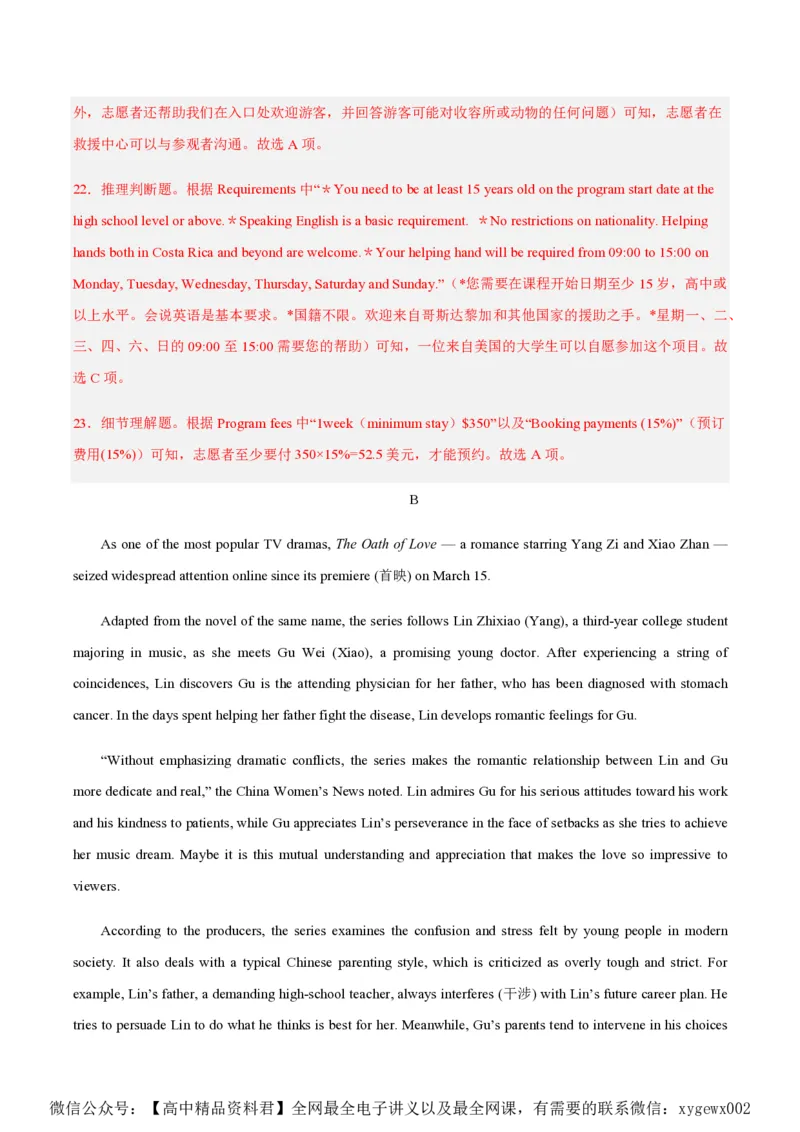 外，志愿者还帮助我们在入口处欢迎游客，并回答游客可能对收容所或动物的任何问题）可知，志愿者在救援中心可以与参观者沟通。故选 A 项。

22．推理判断题。根据 Requirements 中“＊You need to be at least 15 years old on the program start date at the high school level or above.＊Speaking English is a basic requirement. ＊No restrictions on nationality. Helping hands both in Costa Rica and beyond are welcome.＊Your helping hand will be required from 09:00 to 15:00 on Monday, Tuesday, Wednesday, Thursday, Saturday and Sunday.”（*您需要在课程开始日期至少 15 岁，高中或以上水平。会说英语是基本要求。*国籍不限。欢迎来自哥斯达黎加和其他国家的援助之手。*星期一、二、三、四、六、日的 09:00 至 15:00 需要您的帮助）可知，一位来自美国的大学生可以自愿参加这个项目。故选 C 项。

23．细节理解题。根据 Program fees 中“1week（minimum stay）$350”以及“Booking payments (15%)”（预订费用(15%)）可知，志愿者至少要付 350×15%=52.5 美元，才能预约。故选 A 项。

B

As one of the most popular TV dramas, The Oath of Love — a romance starring Yang Zi and Xiao Zhan — seized widespread attention online since its premiere (首映) on March 15.

Adapted from the novel of the same name, the series follows Lin Zhixiao (Yang), a third-year college student majoring in music, as she meets Gu Wei (Xiao), a promising young doctor. After experiencing a string of coincidences, Lin discovers Gu is the attending physician for her father, who has been diagnosed with stomach cancer. In the days spent helping her father fight the disease, Lin develops romantic feelings for Gu.

“Without emphasizing dramatic conflicts, the series makes the romantic relationship between Lin and Gu more dedicate and real,” the China Women’s News noted. Lin admires Gu for his serious attitudes toward his work and his kindness to patients, while Gu appreciates Lin’s perseverance in the face of setbacks as she tries to achieve her music dream. Maybe it is this mutual understanding and appreciation that makes the love so impressive to viewers.

According to the producers, the series examines the confusion and stress felt by young people in modern society. It also deals with a typical Chinese parenting style, which is criticized as overly tough and strict. For example, Lin’s father, a demanding high-school teacher, always interferes (干涉) with Lin’s future career plan. He tries to persuade Lin to do what he thinks is best for her. Meanwhile, Gu’s parents tend to intervene in his choices

微信公众号：【高中精品资料君】全网最全电子讲义以及最全网课，有需要的联系微信：xygewx002